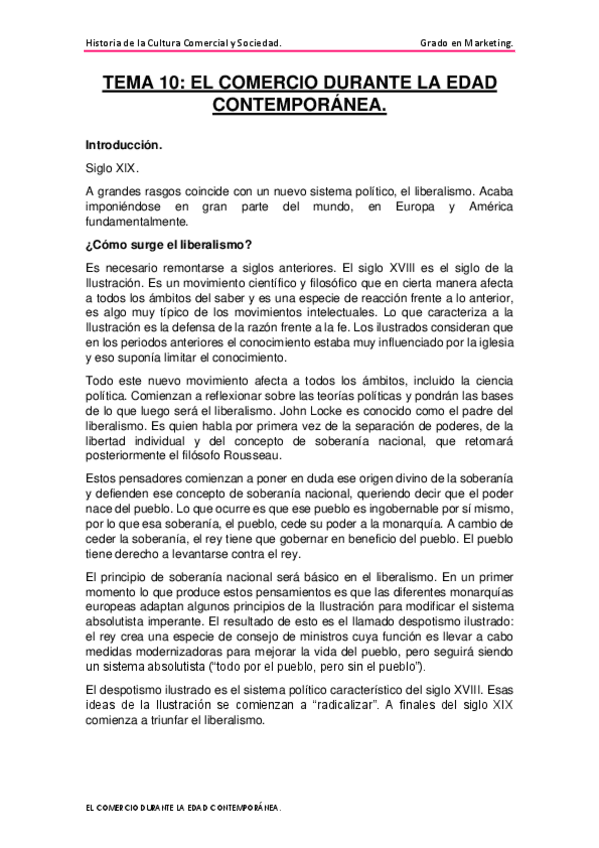 Historia de la Cultura Comercial y Sociedad. Grado en Marketing.

TEMA 10: EL COMERCIO DURANTE LA EDAD CONTEMPORÁNEA.

Introducción.

Siglo XIX.

A grandes rasgos coincide con un nuevo sistema político, el liberalismo. Acaba imponiéndose en gran parte del mundo, en Europa y América fundamentalmente.

¿Cómo surge el liberalismo?

Es necesario remontarse a siglos anteriores. El siglo XVIII es el siglo de la Ilustración. Es un movimiento científico y filosófico que en cierta manera afecta a todos los ámbitos del saber y es una especie de reacción frente a lo anterior, es algo muy típico de los movimientos intelectuales. Lo que caracteriza a la Ilustración es la defensa de la razón frente a la fe. Los ilustrados consideran que en los periodos anteriores el conocimiento estaba muy influenciado por la iglesia y eso suponía limitar el conocimiento.

Todo este nuevo movimiento afecta a todos los ámbitos, incluido la ciencia política. Comienzan a reflexionar sobre las teorías políticas y pondrán las bases de lo que luego será el liberalismo. John Locke es conocido como el padre del liberalismo. Es quien habla por primera vez de la separación de poderes, de la libertad individual y del concepto de soberanía nacional, que retomará posteriormente el filósofo Rousseau.

Estos pensadores comienzan a poner en duda ese origen divino de la soberanía y defienden ese concepto de soberanía nacional, queriendo decir que el poder nace del pueblo. Lo que ocurre es que ese pueblo es ingobernable por sí mismo, por lo que esa soberanía, el pueblo, cede su poder a la monarquía. A cambio de ceder la soberanía, el rey tiene que gobernar en beneficio del pueblo. El pueblo tiene derecho a levantarse contra el rey.

El principio de soberanía nacional será básico en el liberalismo. En un primer momento lo que produce estos pensamientos es que las diferentes monarquías europeas adaptan algunos principios de la Ilustración para modificar el sistema absolutista imperante. El resultado de esto es el llamado despotismo ilustrado: el rey crea una especie de consejo de ministros cuya función es llevar a cabo medidas modernizadoras para mejorar la vida del pueblo, pero seguirá siendo un sistema absolutista ("todo por el pueblo, pero sin el pueblo").

El despotismo ilustrado es el sistema político característico del siglo XVIII. Esas ideas de la Ilustración se comienzan a "radicalizar". A finales del siglo XIX comienza a triunfar el liberalismo.

EL COMERCIO DURANTE LA EDAD CONTEMPORÁNEA.